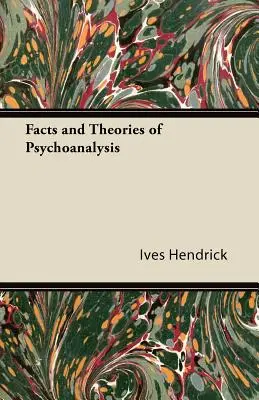 Facts and Theories of Psychoanalysis

Ives Hendrick